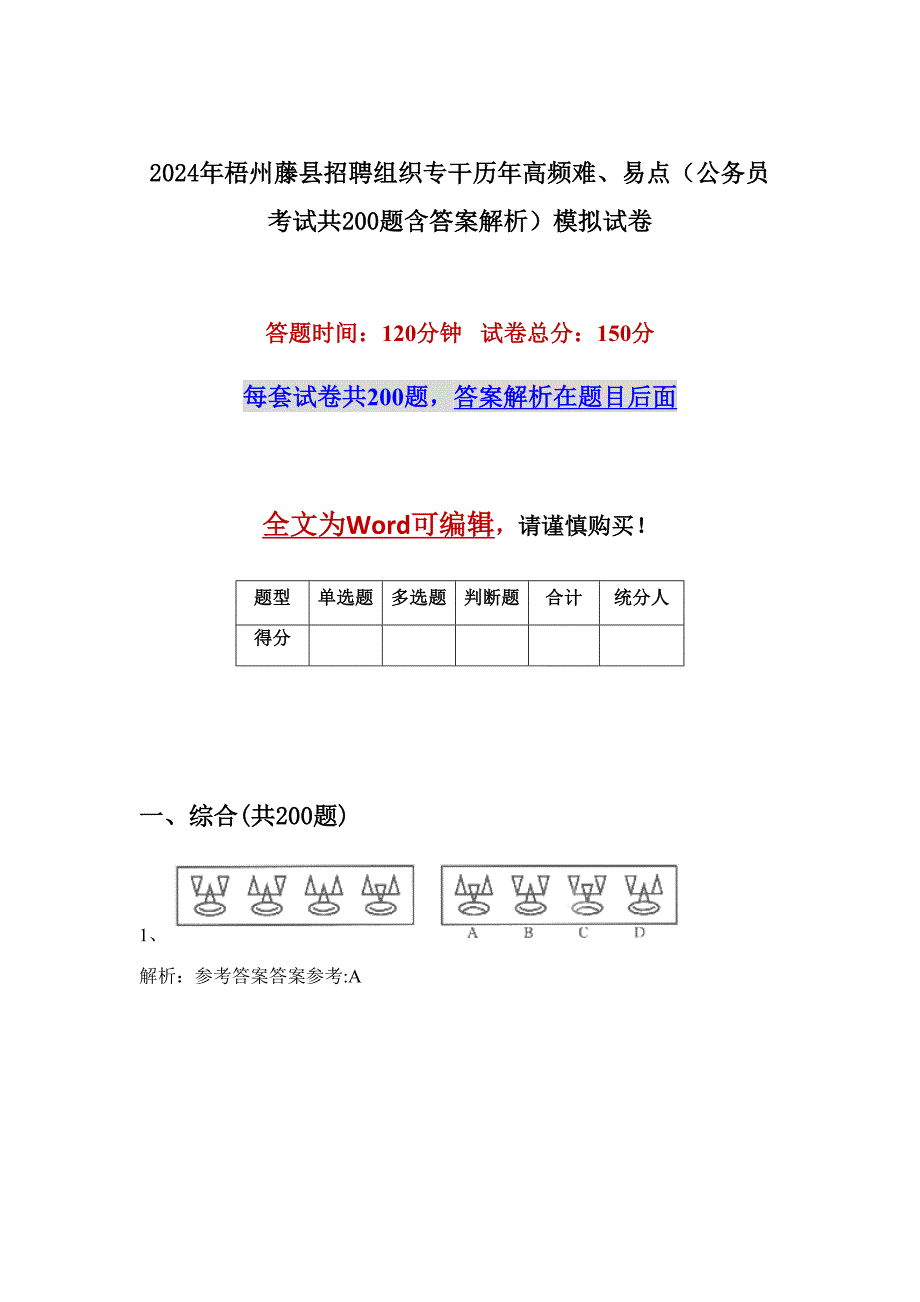 2024年梧州藤县招聘组织专干历年高频难、易点（公务员考试共200题含答案解析）模拟试卷

答题时间：120分钟　试卷总分：150分

每套试卷共200题，答案解析在题目后面

全文为Word可编辑，请谨慎购买！

| 题型 | 单选题 | 多选题 | 判断题 | 合计 | 统分人 |
|---|---|---|---|---|---|
| 得分 | | | | | |

一、综合(共200题)

1、

A　B　C　D

解析：参考答案答案参考:A